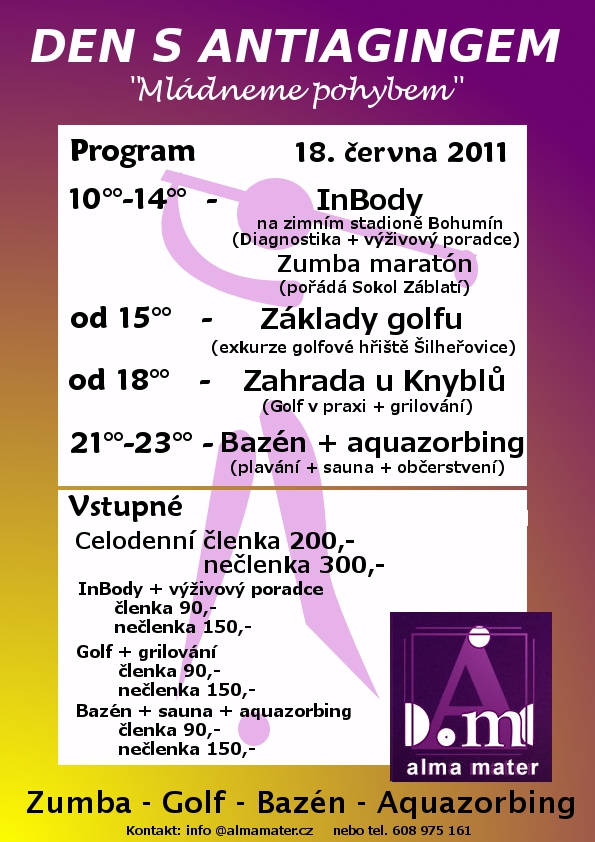 DEN S ANTIAGINGEM

"Mládneme pohybem"

Program 18. června 2011

$10^{00}$-$14^{00}$ - InBody
na zimním stadioně Bohumín
(Diagnostika + výživový poradce)
Zumba maratón
(pořádá Sokol Záblatí)

od $15^{00}$ - Základy golfu
(exkurze golfové hřiště Šilheřovice)

od $18^{00}$ - Zahrada u Knyblů
(Golf v praxi + grilování)

$21^{00}$-$23^{00}$ - Bazén + aquazorbing
(plavání + sauna + občerstvení)

Vstupné

Celodenní členka 200,-
nečlenka 300,-

InBody + výživový poradce
členka 90,-
nečlenka 150,-

Golf + grilování
členka 90,-
nečlenka 150,-

Bazén + sauna + aquazorbing
členka 90,-
nečlenka 150,-

A.m
alma mater

Zumba - Golf - Bazén - Aquazorbing

Kontakt: info @almamater.cz nebo tel. 608 975 161